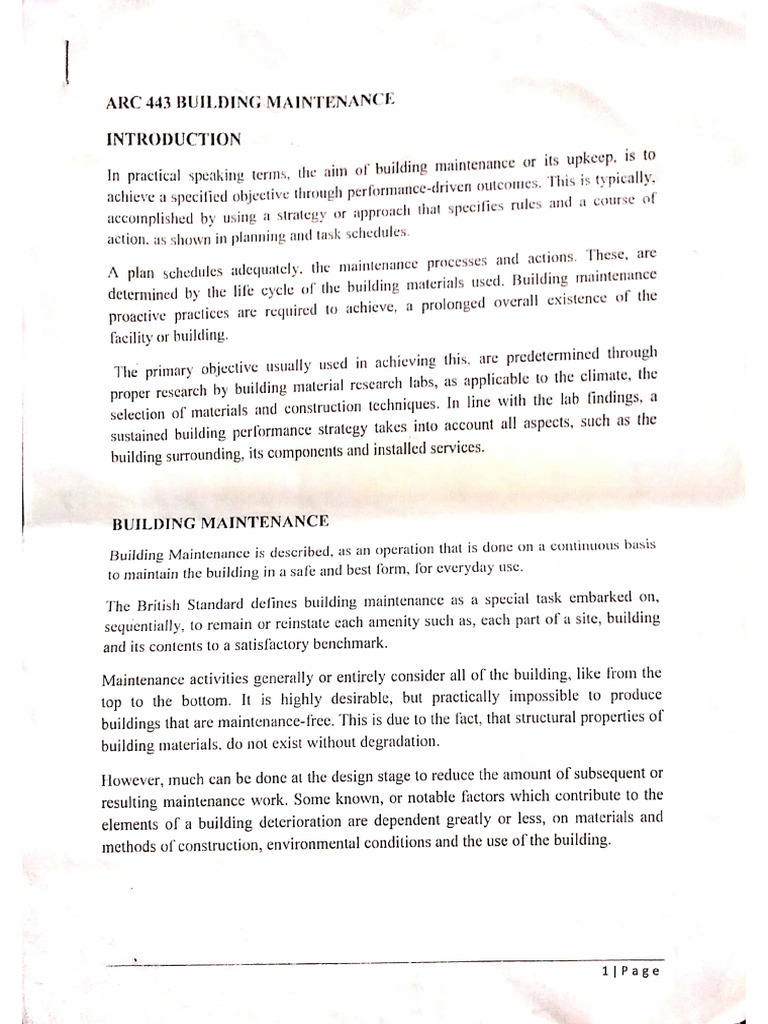 ARC 443 BUILDING MAINTENANCE

INTRODUCTION

In practical speaking terms, the aim of building maintenance or its upkeep, is to achieve a specified objective through performance-driven outcomes. This is typically, accomplished by using a strategy or approach that specifies rules and a course of action, as shown in planning and task schedules.

A plan schedules adequately, the maintenance processes and actions. These, are determined by the life cycle of the building materials used. Building maintenance proactive practices are required to achieve, a prolonged overall existence of the facility or building.

The primary objective usually used in achieving this, are predetermined through proper research by building material research labs, as applicable to the climate, the selection of materials and construction techniques. In line with the lab findings, a sustained building performance strategy takes into account all aspects, such as the building surrounding, its components and installed services.

BUILDING MAINTENANCE

Building Maintenance is described, as an operation that is done on a continuous basis to maintain the building in a safe and best form, for everyday use.

The British Standard defines building maintenance as a special task embarked on, sequentially, to remain or reinstate each amenity such as, each part of a site, building and its contents to a satisfactory benchmark.

Maintenance activities generally or entirely consider all of the building, like from the top to the bottom. It is highly desirable, but practically impossible to produce buildings that are maintenance-free. This is due to the fact, that structural properties of building materials, do not exist without degradation.

However, much can be done at the design stage to reduce the amount of subsequent or resulting maintenance work. Some known, or notable factors which contribute to the elements of a building deterioration are dependent greatly or less, on materials and methods of construction, environmental conditions and the use of the building.

1 | Page